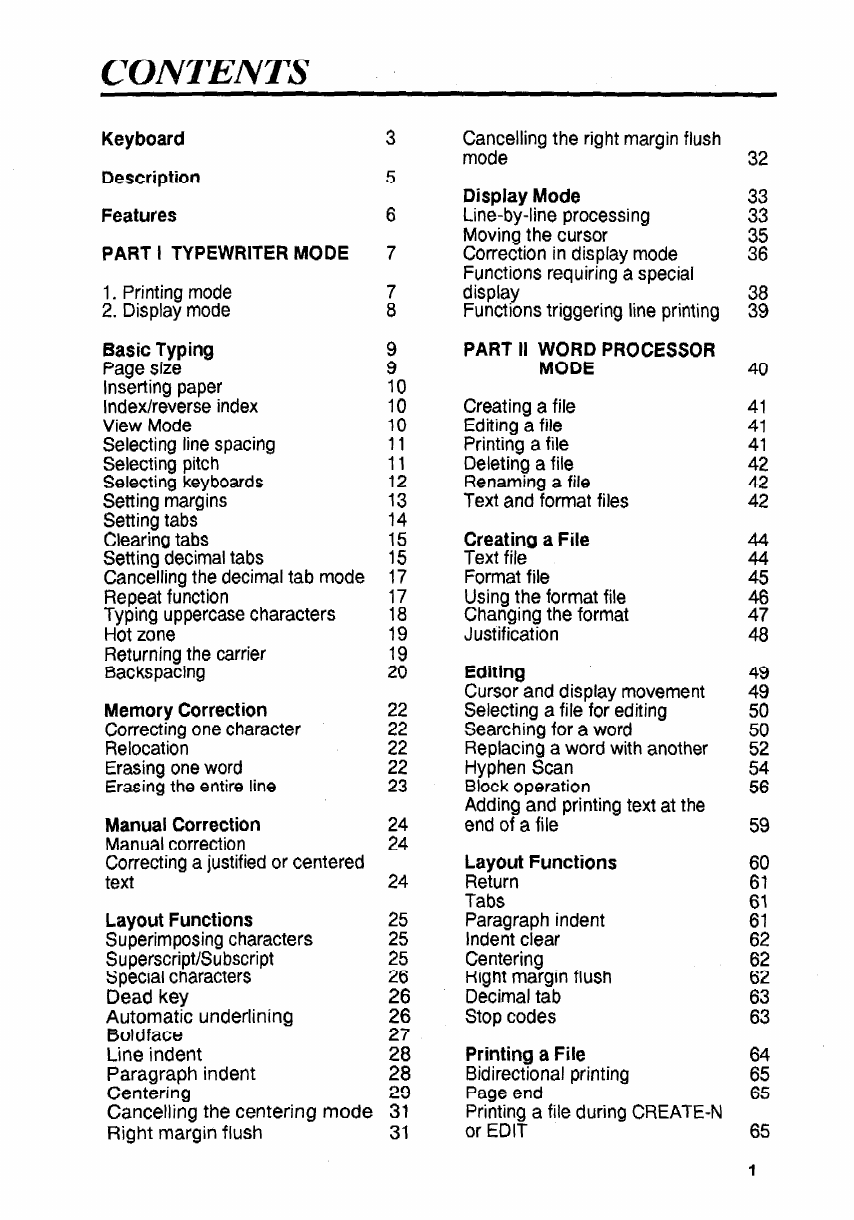 CONTENTS

Keyboard 3

Description 5

Features 6

PART I TYPEWRITER MODE 7

1. Printing mode 7
2. Display mode 8

Basic Typing 9
Page size 9
Inserting paper 10
Index/reverse index 10
View Mode 10
Selecting line spacing 11
Selecting pitch 11
Selecting keyboards 12
Setting margins 13
Setting tabs 14
Clearing tabs 15
Setting decimal tabs 15
Cancelling the decimal tab mode 17
Repeat function 17
Typing uppercase characters 18
Hot zone 19
Returning the carrier 19
Backspacing 20

Memory Correction 22
Correcting one character 22
Relocation 22
Erasing one word 22
Erasing the entire line 23

Manual Correction 24
Manual correction 24
Correcting a justified or centered text 24

Layout Functions 25
Superimposing characters 25
Superscript/Subscript 25
Special characters 26
Dead key 26
Automatic underlining 26
Boldface 27
Line indent 28
Paragraph indent 28
Centering 29
Cancelling the centering mode 31
Right margin flush 31

Cancelling the right margin flush mode 32

Display Mode 33
Line-by-line processing 33
Moving the cursor 35
Correction in display mode 36
Functions requiring a special display 38
Functions triggering line printing 39

PART II WORD PROCESSOR MODE 40

Creating a file 41
Editing a file 41
Printing a file 41
Deleting a file 42
Renaming a file 42
Text and format files 42

Creating a File 44
Text file 44
Format file 45
Using the format file 46
Changing the format 47
Justification 48

Editing 49
Cursor and display movement 49
Selecting a file for editing 50
Searching for a word 50
Replacing a word with another 52
Hyphen Scan 54
Block operation 56
Adding and printing text at the end of a file 59

Layout Functions 60
Return 61
Tabs 61
Paragraph indent 61
Indent clear 62
Centering 62
Right margin flush 62
Decimal tab 63
Stop codes 63

Printing a File 64
Bidirectional printing 65
Page end 65
Printing a file during CREATE-N or EDIT 65

1